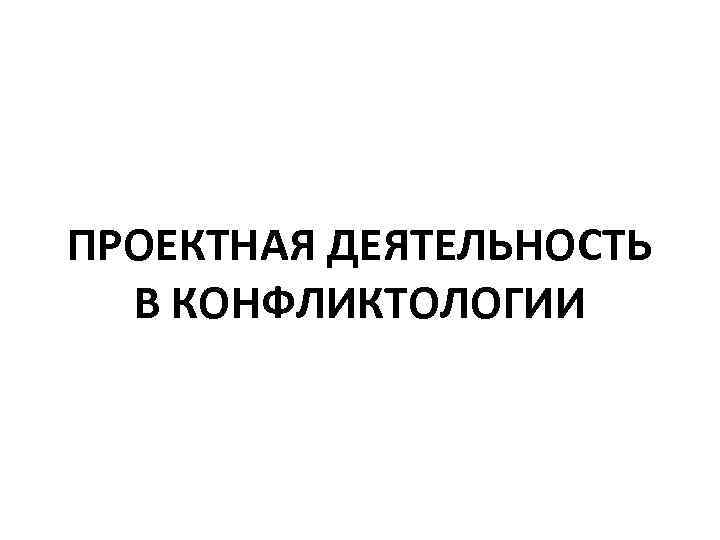 ПРОЕКТНАЯ ДЕЯТЕЛЬНОСТЬ В КОНФЛИКТОЛОГИИ